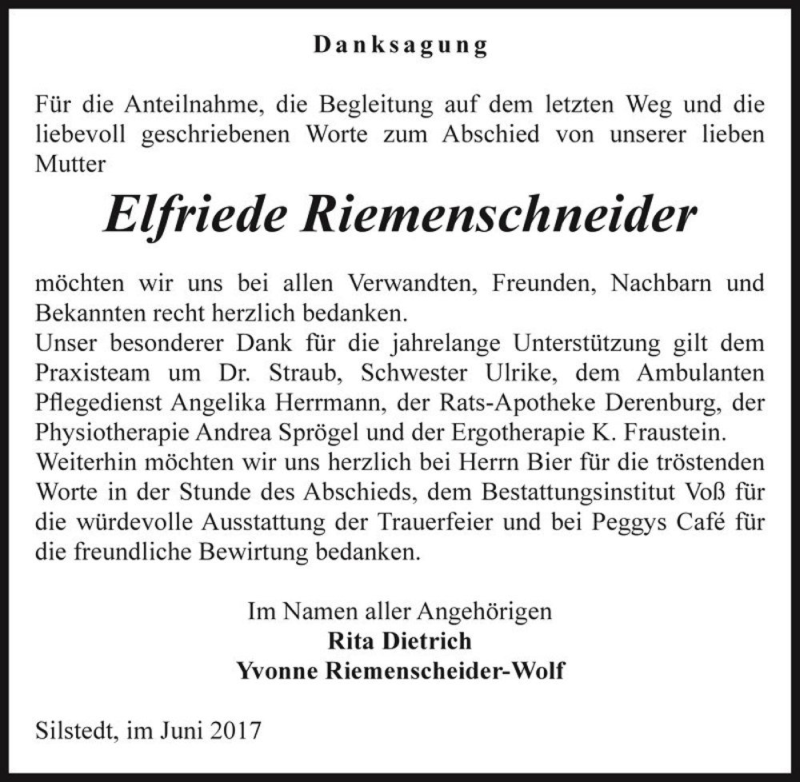 Danksagung

Für die Anteilnahme, die Begleitung auf dem letzten Weg und die liebevoll geschriebenen Worte zum Abschied von unserer lieben Mutter

Elfriede Riemenschneider

möchten wir uns bei allen Verwandten, Freunden, Nachbarn und Bekannten recht herzlich bedanken.
Unser besonderer Dank für die jahrelange Unterstützung gilt dem Praxisteam um Dr. Straub, Schwester Ulrike, dem Ambulanten Pflegedienst Angelika Herrmann, der Rats-Apotheke Derenburg, der Physiotherapie Andrea Sprögel und der Ergotherapie K. Fraustein.
Weiterhin möchten wir uns herzlich bei Herrn Bier für die tröstenden Worte in der Stunde des Abschieds, dem Bestattungsinstitut Voß für die würdevolle Ausstattung der Trauerfeier und bei Peggys Café für die freundliche Bewirtung bedanken.

Im Namen aller Angehörigen
Rita Dietrich
Yvonne Riemenscheider-Wolf

Silstedt, im Juni 2017